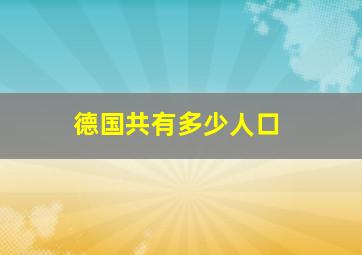 德国共有多少人口